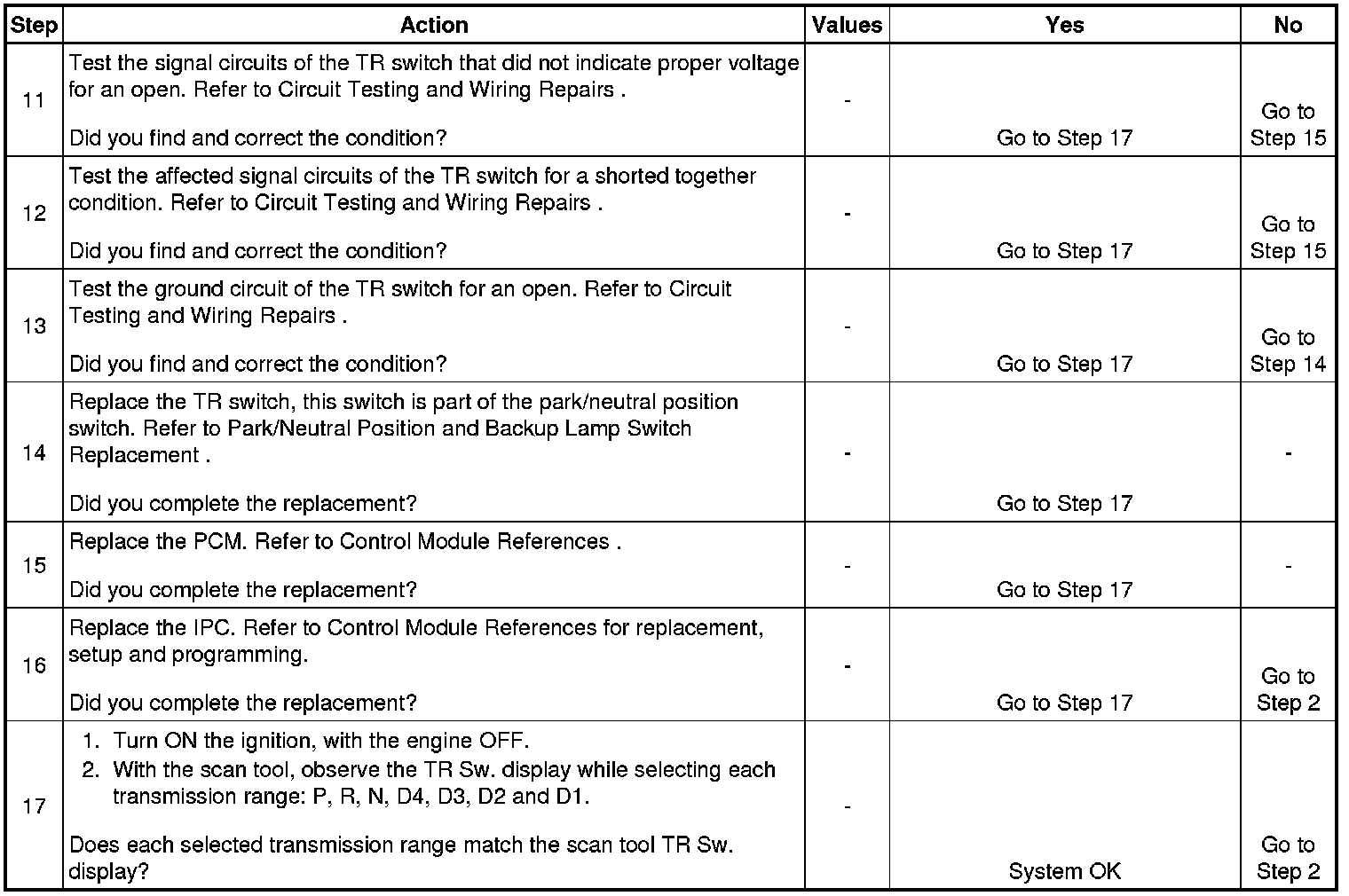 | Step | Action | Values | Yes | No |
|---|---|---|---|---|
| 11 | Test the signal circuits of the TR switch that did not indicate proper voltage for an open. Refer to Circuit Testing and Wiring Repairs . Did you find and correct the condition? | - | Go to Step 17 | Go to Step 15 |
| 12 | Test the affected signal circuits of the TR switch for a shorted together condition. Refer to Circuit Testing and Wiring Repairs . Did you find and correct the condition? | - | Go to Step 17 | Go to Step 15 |
| 13 | Test the ground circuit of the TR switch for an open. Refer to Circuit Testing and Wiring Repairs . Did you find and correct the condition? | - | Go to Step 17 | Go to Step 14 |
| 14 | Replace the TR switch, this switch is part of the park/neutral position switch. Refer to Park/Neutral Position and Backup Lamp Switch Replacement . Did you complete the replacement? | - | Go to Step 17 | - |
| 15 | Replace the PCM. Refer to Control Module References . Did you complete the replacement? | - | Go to Step 17 | - |
| 16 | Replace the IPC. Refer to Control Module References for replacement, setup and programming. Did you complete the replacement? | - | Go to Step 17 | Go to Step 2 |
| 17 | 1. Turn ON the ignition, with the engine OFF. 2. With the scan tool, observe the TR Sw. display while selecting each transmission range: P, R, N, D4, D3, D2 and D1. Does each selected transmission range match the scan tool TR Sw. display? | - | System OK | Go to Step 2 |